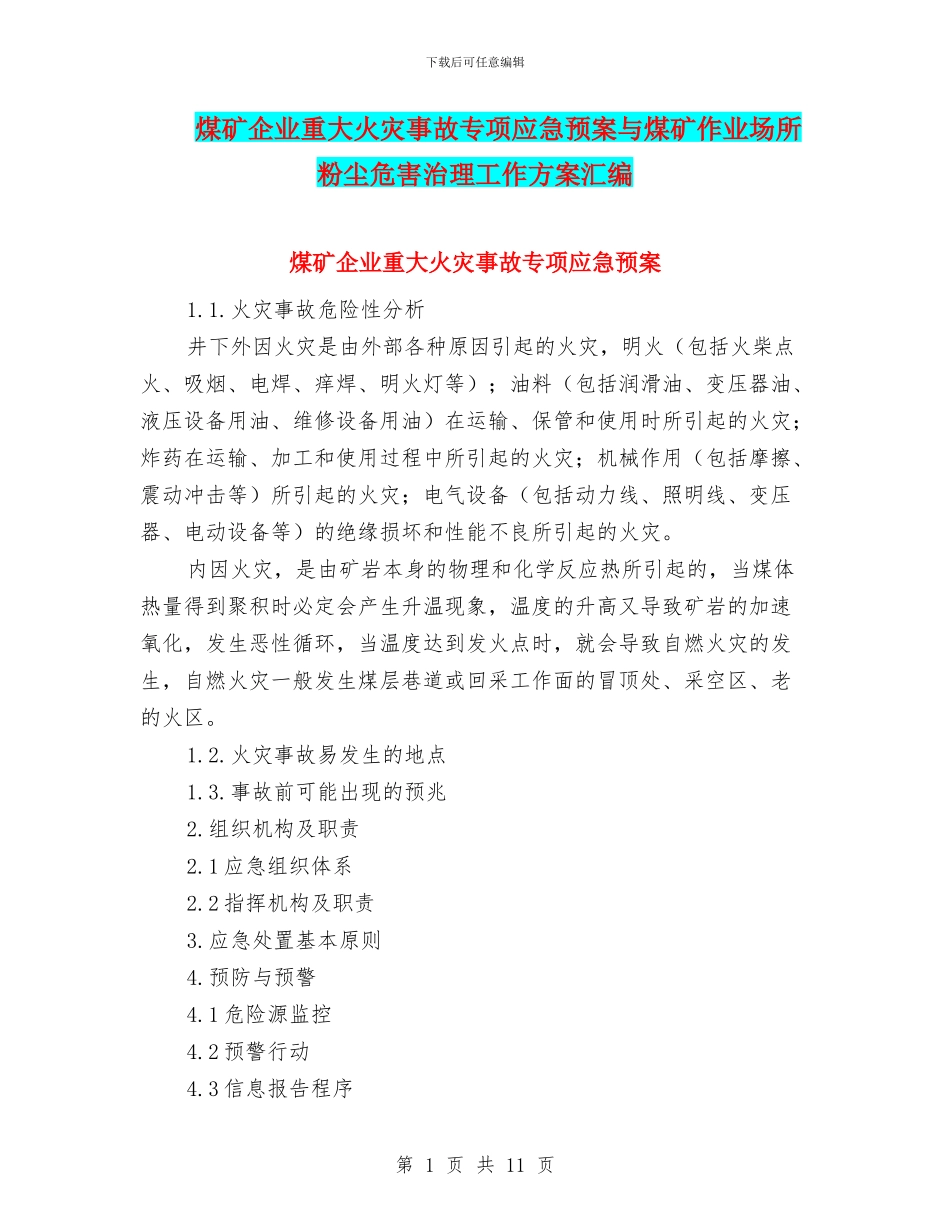 下载后可任意编辑

煤矿企业重大火灾事故专项应急预案与煤矿作业场所粉尘危害治理工作方案汇编

煤矿企业重大火灾事故专项应急预案

1.1.火灾事故危险性分析

井下外因火灾是由外部各种原因引起的火灾，明火（包括火柴点火、吸烟、电焊、痒焊、明火灯等）；油料（包括润滑油、变压器油、液压设备用油、维修设备用油）在运输、保管和使用时所引起的火灾；炸药在运输、加工和使用过程中所引起的火灾；机械作用（包括摩擦、震动冲击等）所引起的火灾；电气设备（包括动力线、照明线、变压器、电动设备等）的绝缘损坏和性能不良所引起的火灾。

内因火灾，是由矿岩本身的物理和化学反应热所引起的，当煤体热量得到聚积时必定会产生升温现象，温度的升高又导致矿岩的加速氧化，发生恶性循环，当温度达到发火点时，就会导致自燃火灾的发生，自燃火灾一般发生煤层巷道或回采工作面的冒顶处、采空区、老的火区。

1.2.火灾事故易发生的地点

1.3.事故前可能出现的预兆

2.组织机构及职责

2.1应急组织体系

2.2指挥机构及职责

3.应急处置基本原则

4.预防与预警

4.1危险源监控

4.2预警行动

4.3信息报告程序

第 1 页 共 11 页